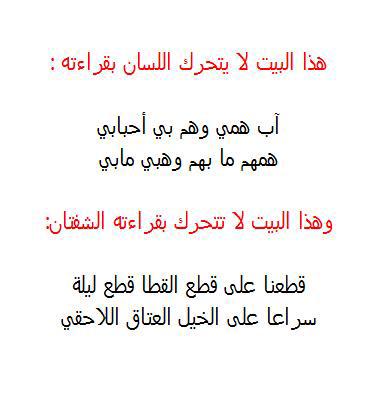 هذا البيت لا يتحرك اللسان بقراءته :

آب همي وهم بي أحبابي
همهم ما بهم وهبي مابي

وهذا البيت لا تتحرك بقراءته الشفتان:

قطعنا على قطع القطا قطع ليلة
سراعا على الخيل العتاق اللاحقي